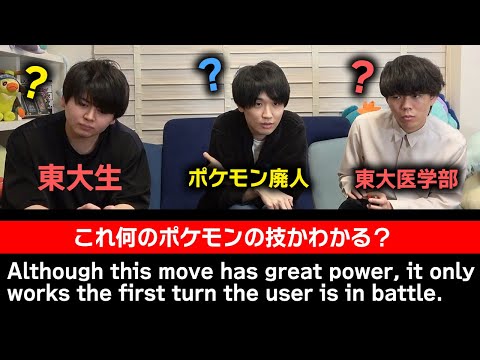 ?
?
?
東大生
ポケモン廃人
東大医学部

これ何のポケモンの技かわかる？

Although this move has great power, it only works the first turn the user is in battle.